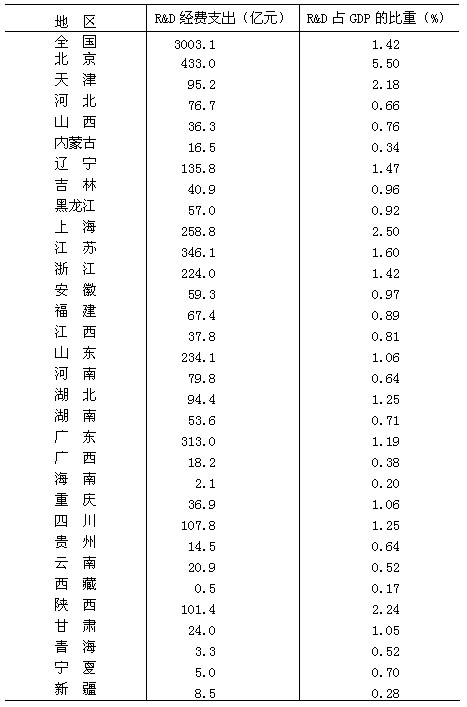 | 地　区 | R&D 经费支出（亿元） | R&D 占 GDP 的比重（%） |
|---|---|---|
| 全　国 | 3003.1 | 1.42 |
| 北　京 | 433.0 | 5.50 |
| 天　津 | 95.2 | 2.18 |
| 河　北 | 76.7 | 0.66 |
| 山　西 | 36.3 | 0.76 |
| 内蒙古 | 16.5 | 0.34 |
| 辽　宁 | 135.8 | 1.47 |
| 吉　林 | 40.9 | 0.96 |
| 黑龙江 | 57.0 | 0.92 |
| 上　海 | 258.8 | 2.50 |
| 江　苏 | 346.1 | 1.60 |
| 浙　江 | 224.0 | 1.42 |
| 安　徽 | 59.3 | 0.97 |
| 福　建 | 67.4 | 0.89 |
| 江　西 | 37.8 | 0.81 |
| 山　东 | 234.1 | 1.06 |
| 河　南 | 79.8 | 0.64 |
| 湖　北 | 94.4 | 1.25 |
| 湖　南 | 53.6 | 0.71 |
| 广　东 | 313.0 | 1.19 |
| 广　西 | 18.2 | 0.38 |
| 海　南 | 2.1 | 0.20 |
| 重　庆 | 36.9 | 1.06 |
| 四　川 | 107.8 | 1.25 |
| 贵　州 | 14.5 | 0.64 |
| 云　南 | 20.9 | 0.52 |
| 西　藏 | 0.5 | 0.17 |
| 陕　西 | 101.4 | 2.24 |
| 甘　肃 | 24.0 | 1.05 |
| 青　海 | 3.3 | 0.52 |
| 宁　夏 | 5.0 | 0.70 |
| 新　疆 | 8.5 | 0.28 |